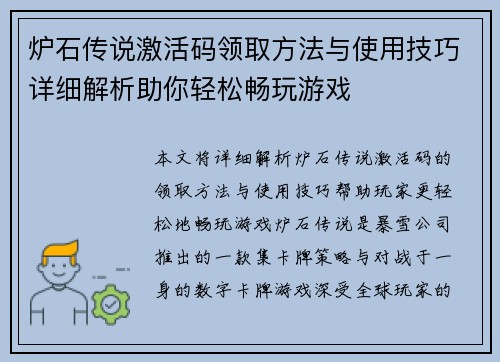 炉石传说激活码领取方法与使用技巧详细解析助你轻松畅玩游戏

本文将详细解析炉石传说激活码的领取方法与使用技巧帮助玩家更轻松地畅玩游戏炉石传说是暴雪公司推出的一款集卡牌策略与对战于一身的数字卡牌游戏深受全球玩家的